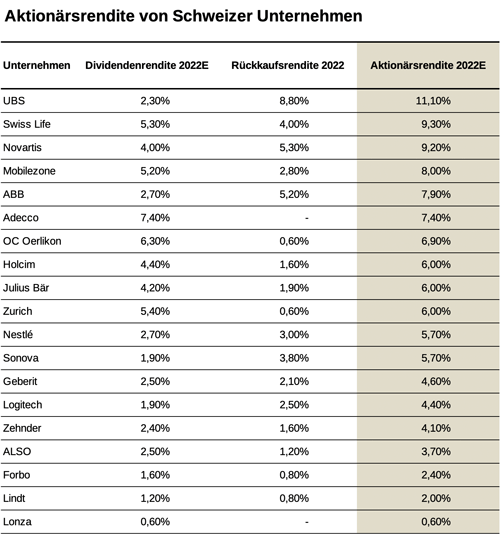 Aktionärsrendite von Schweizer Unternehmen

| Unternehmen | Dividendenrendite 2022E | Rückkaufsrendite 2022 | Aktionärsrendite 2022E |
|---|---|---|---|
| UBS | 2,30% | 8,80% | 11,10% |
| Swiss Life | 5,30% | 4,00% | 9,30% |
| Novartis | 4,00% | 5,30% | 9,20% |
| Mobilezone | 5,20% | 2,80% | 8,00% |
| ABB | 2,70% | 5,20% | 7,90% |
| Adecco | 7,40% | - | 7,40% |
| OC Oerlikon | 6,30% | 0,60% | 6,90% |
| Holcim | 4,40% | 1,60% | 6,00% |
| Julius Bär | 4,20% | 1,90% | 6,00% |
| Zurich | 5,40% | 0,60% | 6,00% |
| Nestlé | 2,70% | 3,00% | 5,70% |
| Sonova | 1,90% | 3,80% | 5,70% |
| Geberit | 2,50% | 2,10% | 4,60% |
| Logitech | 1,90% | 2,50% | 4,40% |
| Zehnder | 2,40% | 1,60% | 4,10% |
| ALSO | 2,50% | 1,20% | 3,70% |
| Forbo | 1,60% | 0,80% | 2,40% |
| Lindt | 1,20% | 0,80% | 2,00% |
| Lonza | 0,60% | - | 0,60% |